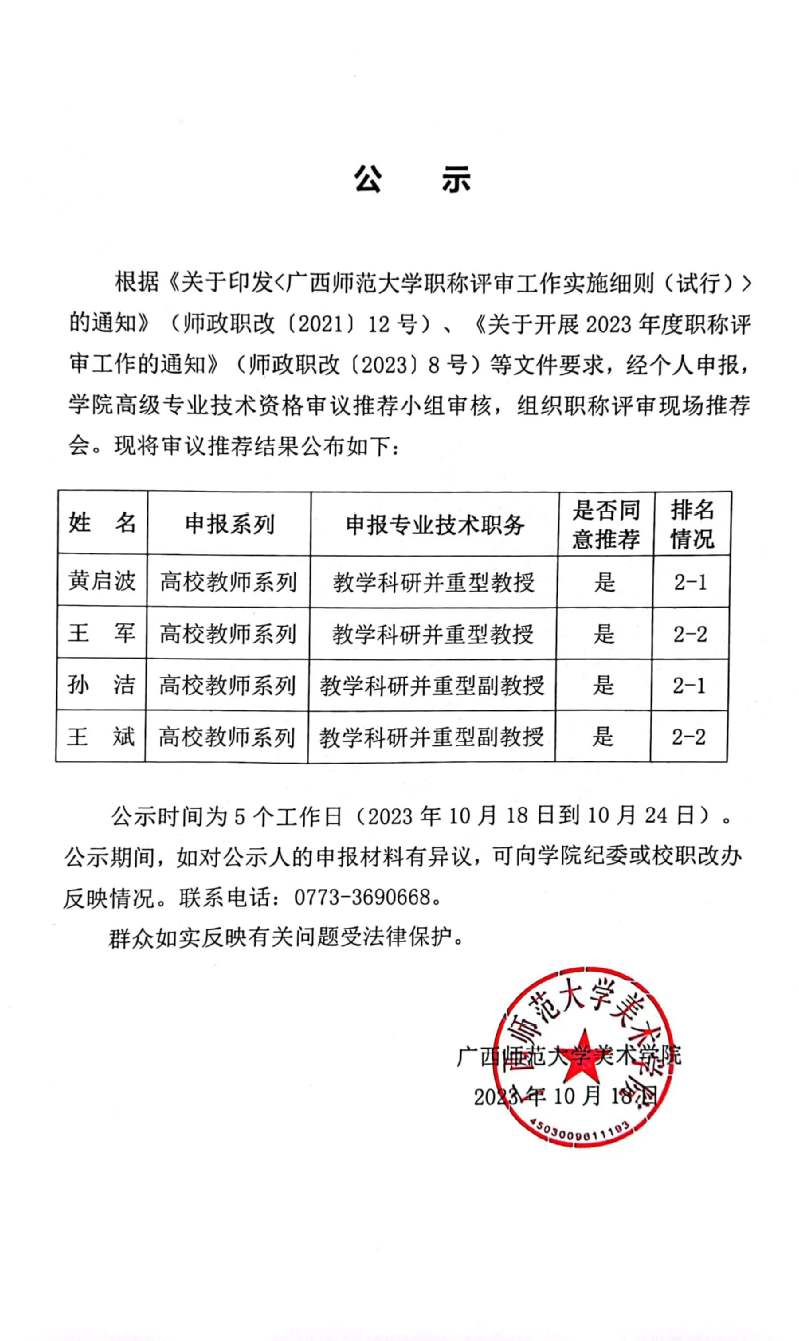 公　示

根据《关于印发<广西师范大学职称评审工作实施细则（试行）>的通知》（师政职改〔2021〕12号）、《关于开展2023年度职称评审工作的通知》（师政职改〔2023〕8号）等文件要求，经个人申报，学院高级专业技术资格审议推荐小组审核，组织职称评审现场推荐会。现将审议推荐结果公布如下：

| 姓　名 | 申报系列 | 申报专业技术职务 | 是否同意推荐 | 排名情况 |
|---|---|---|---|---|
| 黄启波 | 高校教师系列 | 教学科研并重型教授 | 是 | 2-1 |
| 王　军 | 高校教师系列 | 教学科研并重型教授 | 是 | 2-2 |
| 孙　洁 | 高校教师系列 | 教学科研并重型副教授 | 是 | 2-1 |
| 王　斌 | 高校教师系列 | 教学科研并重型副教授 | 是 | 2-2 |

公示时间为5个工作日（2023年10月18日到10月24日）。公示期间，如对公示人的申报材料有异议，可向学院纪委或校职改办反映情况。联系电话：0773-3690668。

群众如实反映有关问题受法律保护。

广西师范大学美术学院
2023年10月18日

广西师范大学美术学院
4503009611193